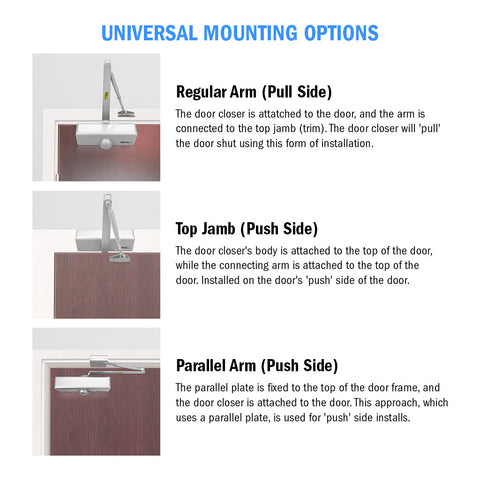 UNIVERSAL MOUNTING OPTIONS

Regular Arm (Pull Side)

The door closer is attatched to the door, and the arm is connected to the top jamb (trim). The door closer will 'pull' the door shut using this form of installation.

Top Jamb (Push Side)

The door closer's body is attached to the top of the door, while the connecting arm is attached to the top of the door. Installed on the door's 'push' side of the door.

Parallel Arm (Push Side)

The parallel plate is fixed to the top of the door frame, and the door closer is attached to the door. This approach, which uses a parallel plate, is used for 'push' side installs.